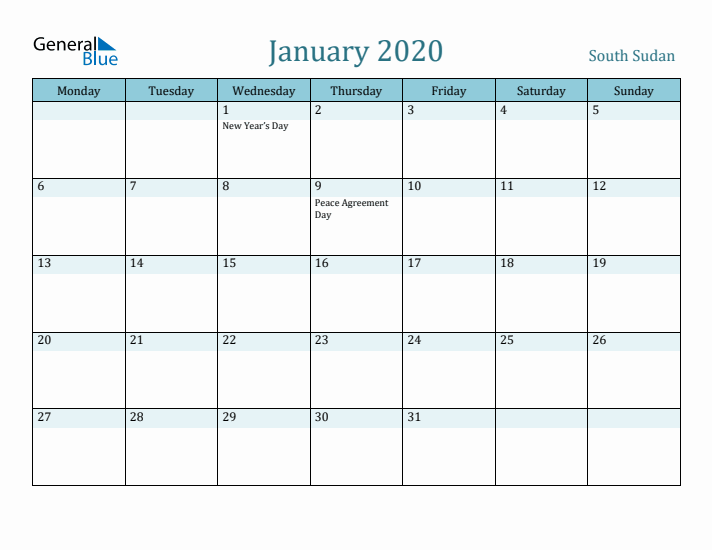 General Blue

January 2020

South Sudan

| Monday | Tuesday | Wednesday | Thursday | Friday | Saturday | Sunday |
|---|---|---|---|---|---|---|
| | | 1 New Year's Day | 2 | 3 | 4 | 5 |
| 6 | 7 | 8 | 9 Peace Agreement Day | 10 | 11 | 12 |
| 13 | 14 | 15 | 16 | 17 | 18 | 19 |
| 20 | 21 | 22 | 23 | 24 | 25 | 26 |
| 27 | 28 | 29 | 30 | 31 | | |